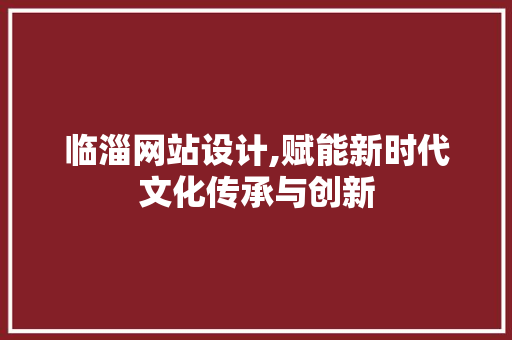 临淄网站设计,赋能新时代文化传承与创新